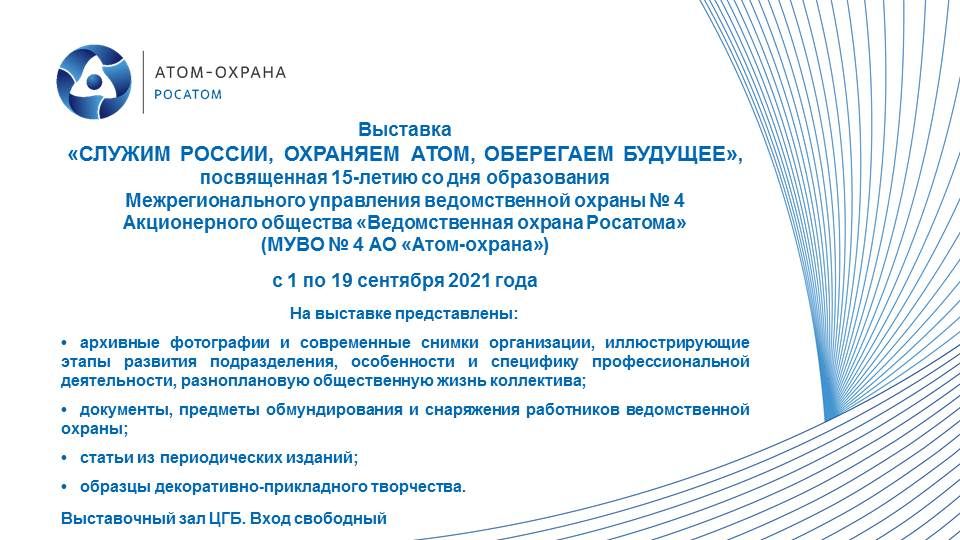 АТОМ-ОХРАНА
РОСАТОМ

Выставка
«СЛУЖИМ РОССИИ, ОХРАНЯЕМ АТОМ, ОБЕРЕГАЕМ БУДУЩЕЕ»,
посвященная 15-летию со дня образования
Межрегионального управления ведомственной охраны № 4
Акционерного общества «Ведомственная охрана Росатома»
(МУВО № 4 АО «Атом-охрана»)

с 1 по 19 сентября 2021 года

На выставке представлены:

• архивные фотографии и современные снимки организации, иллюстрирующие этапы развития подразделения, особенности и специфику профессиональной деятельности, разноплановую общественную жизнь коллектива;

• документы, предметы обмундирования и снаряжения работников ведомственной охраны;

• статьи из периодических изданий;

• образцы декоративно-прикладного творчества.

Выставочный зал ЦГБ. Вход свободный